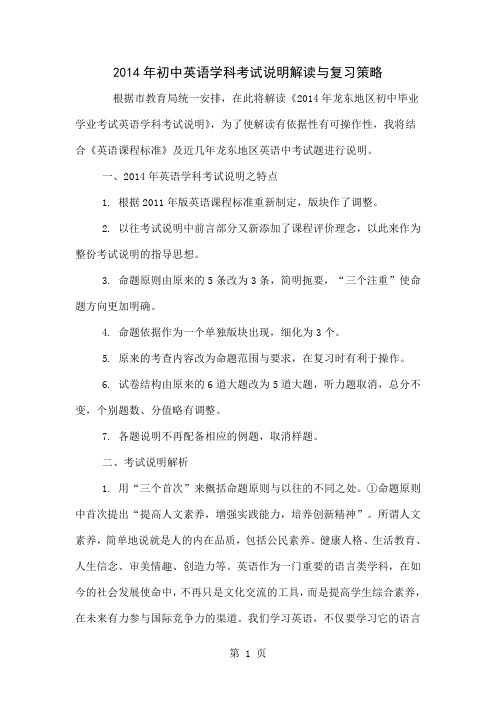 2014 年初中英语学科考试说明解读与复习策略

根据市教育局统一安排，在此将解读《2014 年龙东地区初中毕业学业考试英语学科考试说明》，为了使解读有依据性有可操作性，我将结合《英语课程标准》及近几年龙东地区英语中考试题进行说明。

一、2014 年英语学科考试说明之特点

1. 根据 2011 年版英语课程标准重新制定，版块作了调整。

2. 以往考试说明中前言部分又新添加了课程评价理念，以此来作为整份考试说明的指导思想。

3. 命题原则由原来的 5 条改为 3 条，简明扼要，“三个注重”使命题方向更加明确。

4. 命题依据作为一个单独版块出现，细化为 3 个。

5. 原来的考查内容改为命题范围与要求，在复习时有利于操作。

6. 试卷结构由原来的 6 道大题改为 5 道大题，听力题取消，总分不变，个别题数、分值略有调整。

7. 各题说明不再配备相应的例题，取消样题。

二、考试说明解析

1. 用“三个首次”来概括命题原则与以往的不同之处。①命题原则中首次提出“提高人文素养，增强实践能力，培养创新精神”。所谓人文素养，简单地说就是人的内在品质，包括公民素养、健康人格、生活教育、人生信念、审美情趣、创造力等。英语作为一门重要的语言类学科，在如今的社会发展使命中，不再只是文化交流的工具，而是提高学生综合素养，在未来有力参与国际竞争力的渠道。我们学习英语，不仅要学习它的语言

第 1 页